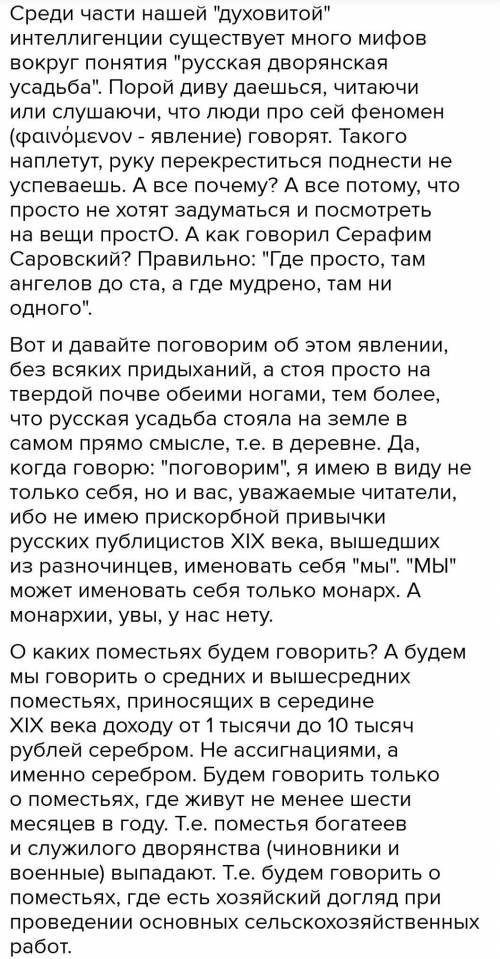 Среди части нашей "духовитой" интеллигенции существует много мифов вокруг понятия "русская дворянская усадьба". Порой диву даешься, читаючи или слушаючи, что люди про сей феномен (φαινόμενον - явление) говорят. Такого наплетут, руку перекреститься поднести не успеваешь. А все почему? А все потому, что просто не хотят задуматься и посмотреть на вещи простО. А как говорил Серафим Саровский? Правильно: "Где просто, там ангелов до ста, а где мудрено, там ни одного".

Вот и давайте поговорим об этом явлении, без всяких придыханий, а стоя просто на твердой почве обеими ногами, тем более, что русская усадьба стояла на земле в самом прямо смысле, т.е. в деревне. Да, когда говорю: "поговорим", я имею в виду не только себя, но и вас, уважаемые читатели, ибо не имею прискорбной привычки русских публицистов XIX века, вышедших из разночинцев, именовать себя "мы". "МЫ" может именовать себя только монарх. А монархии, увы, у нас нету.

О каких поместьях будем говорить? А будем мы говорить о средних и вышесредних поместьях, приносящих в середине XIX века доходу от 1 тысячи до 10 тысяч рублей серебром. Не ассигнациями, а именно серебром. Будем говорить только о поместьях, где живут не менее шести месяцев в году. Т.е. поместья богатеев и служилого дворянства (чиновники и военные) выпадают. Т.е. будем говорить о поместьях, где есть хозяйский догляд при проведении основных сельскохозяйственных работ.